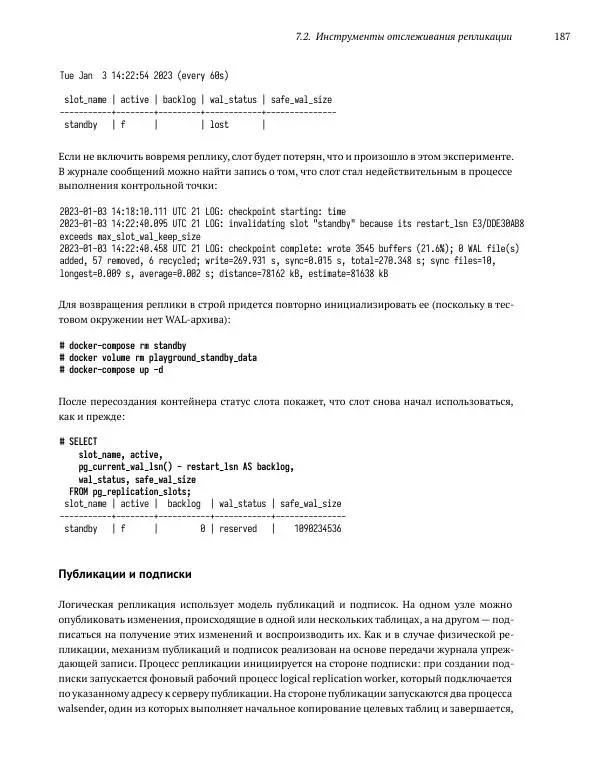 7.2. Инструменты отслеживания репликации 187

Tue Jan 3 14:22:54 2023 (every 60s)

slot_name | active | backlog | wal_status | safe_wal_size
-----------+--------+---------+------------+---------------
standby | f | | lost |

Если не включить вовремя реплику, слот будет потерян, что и произошло в этом эксперименте. В журнале сообщений можно найти запись о том, что слот стал недействительным в процессе выполнения контрольной точки:

2023-01-03 14:18:10.111 UTC 21 LOG: checkpoint starting: time
2023-01-03 14:22:40.095 UTC 21 LOG: invalidating slot "standby" because its restart_lsn E3/DDE30AB8 exceeds max_slot_wal_keep_size
2023-01-03 14:22:40.458 UTC 21 LOG: checkpoint complete: wrote 3545 buffers (21.6%); 0 WAL file(s) added, 57 removed, 6 recycled; write=269.931 s, sync=0.015 s, total=270.348 s; sync files=10, longest=0.009 s, average=0.002 s; distance=78162 kB, estimate=81638 kB

Для возвращения реплики в строй придется повторно инициализировать ее (поскольку в тестовом окружении нет WAL-архива):

# docker-compose rm standby
# docker volume rm playground_standby_data
# docker-compose up -d

После пересоздания контейнера статус слота покажет, что слот снова начал использоваться, как и прежде:

# SELECT
slot_name, active,
pg_current_wal_lsn() - restart_lsn AS backlog,
wal_status, safe_wal_size
FROM pg_replication_slots;
slot_name | active | backlog | wal_status | safe_wal_size
-----------+--------+-----------+------------+---------------
standby | f | 0 | reserved | 1090234536

Публикации и подписки

Логическая репликация использует модель публикаций и подписок. На одном узле можно опубликовать изменения, происходящие в одной или нескольких таблицах, а на другом — подписаться на получение этих изменений и воспроизводить их. Как и в случае физической репликации, механизм публикаций и подписок реализован на основе передачи журнала упреждающей записи. Процесс репликации инициируется на стороне подписки: при создании подписки запускается фоновый рабочий процесс logical replication worker, который подключается по указанному адресу к серверу публикации. На стороне публикации запускаются два процесса walsender, один из которых выполняет начальное копирование целевых таблиц и завершается,